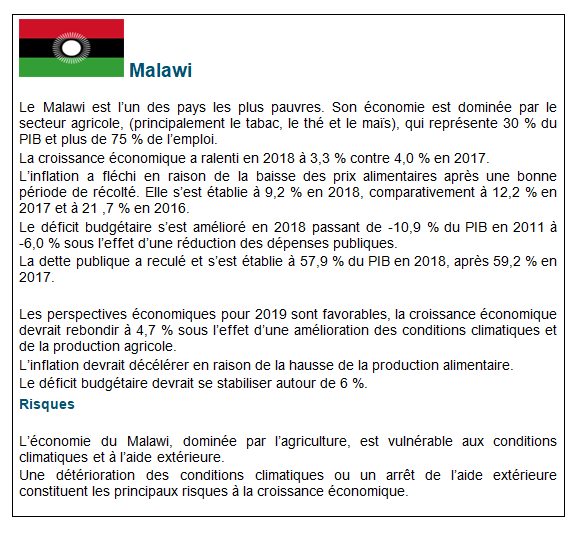 Malawi

Le Malawi est l'un des pays les plus pauvres. Son économie est dominée par le secteur agricole, (principalement le tabac, le thé et le maïs), qui représente 30 % du PIB et plus de 75 % de l'emploi.

La croissance économique a ralenti en 2018 à 3,3 % contre 4,0 % en 2017.

L'inflation a fléchi en raison de la baisse des prix alimentaires après une bonne période de récolté. Elle s'est établie à 9,2 % en 2018, comparativement à 12,2 % en 2017 et à 21 ,7 % en 2016.

Le déficit budgétaire s'est amélioré en 2018 passant de -10,9 % du PIB en 2011 à -6,0 % sous l'effet d'une réduction des dépenses publiques.

La dette publique a reculé et s'est établie à 57,9 % du PIB en 2018, après 59,2 % en 2017.

Les perspectives économiques pour 2019 sont favorables, la croissance économique devrait rebondir à 4,7 % sous l'effet d'une amélioration des conditions climatiques et de la production agricole.

L'inflation devrait décélérer en raison de la hausse de la production alimentaire.

Le déficit budgétaire devrait se stabiliser autour de 6 %.

Risques

L'économie du Malawi, dominée par l'agriculture, est vulnérable aux conditions climatiques et à l'aide extérieure.

Une détérioration des conditions climatiques ou un arrêt de l'aide extérieure constituent les principaux risques à la croissance économique.